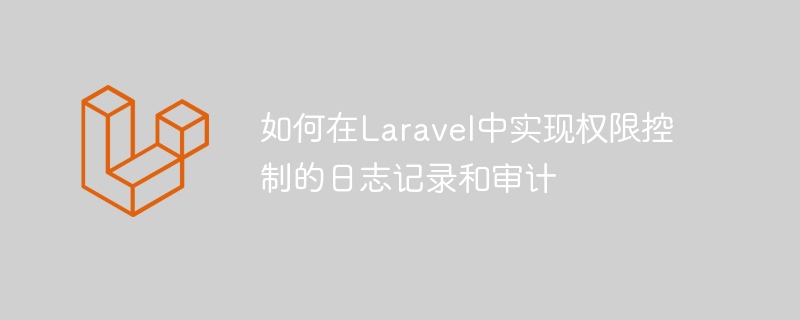 如何在Laravel中实现权限控制的日志记录和审计